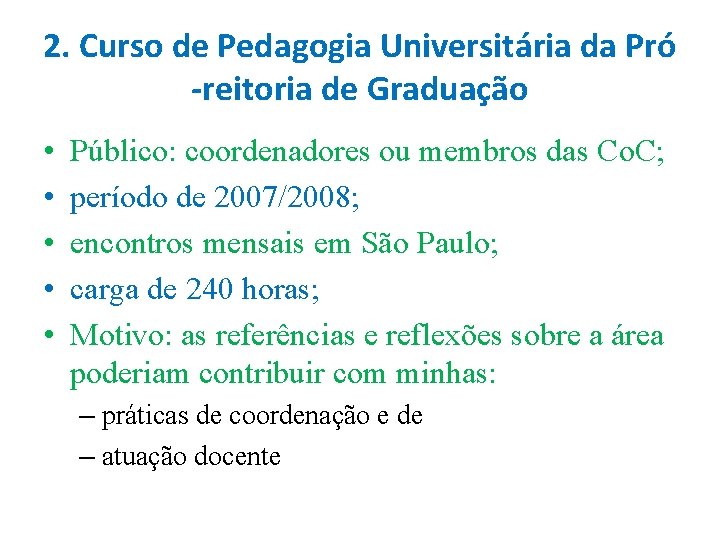 2. Curso de Pedagogia Universitária da Pró -reitoria de Graduação

• Público: coordenadores ou membros das CoC;
• período de 2007/2008;
• encontros mensais em São Paulo;
• carga de 240 horas;
• Motivo: as referências e reflexões sobre a área poderiam contribuir com minhas:
– práticas de coordenação e de
– atuação docente